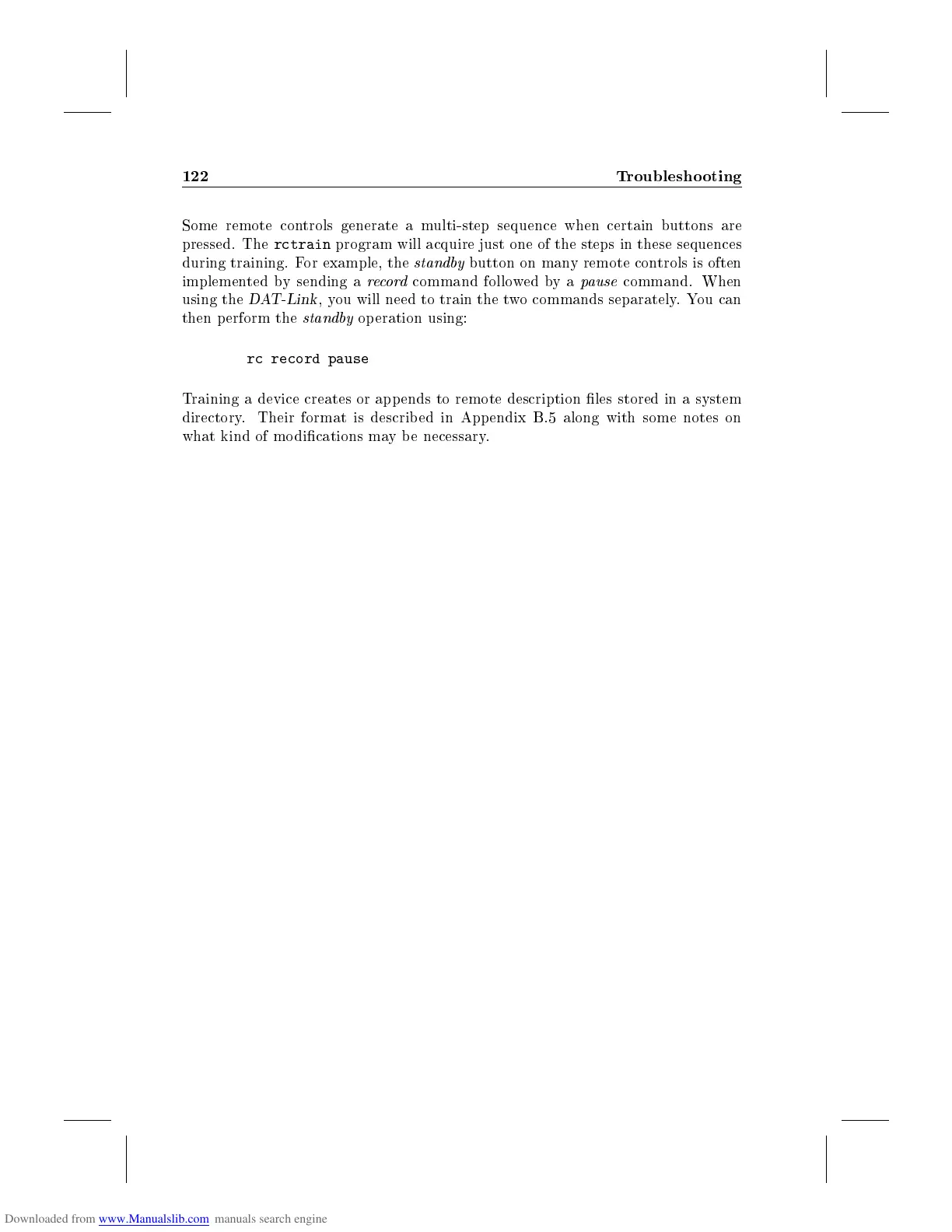 122 Troubleshooting

Some remote controls generate a multi-step sequence when certain buttons are pressed. The rctrain program will acquire just one of the steps in these sequences during training. For example, the standby button on many remote controls is often implemented by sending a record command followed by a pause command. When using the DAT-Link, you will need to train the two commands separately. You can then perform the standby operation using:

rc record pause

Training a device creates or appends to remote description files stored in a system directory. Their format is described in Appendix B.5 along with some notes on what kind of modifications may be necessary.

Downloaded from www.Manualslib.com manuals search engine